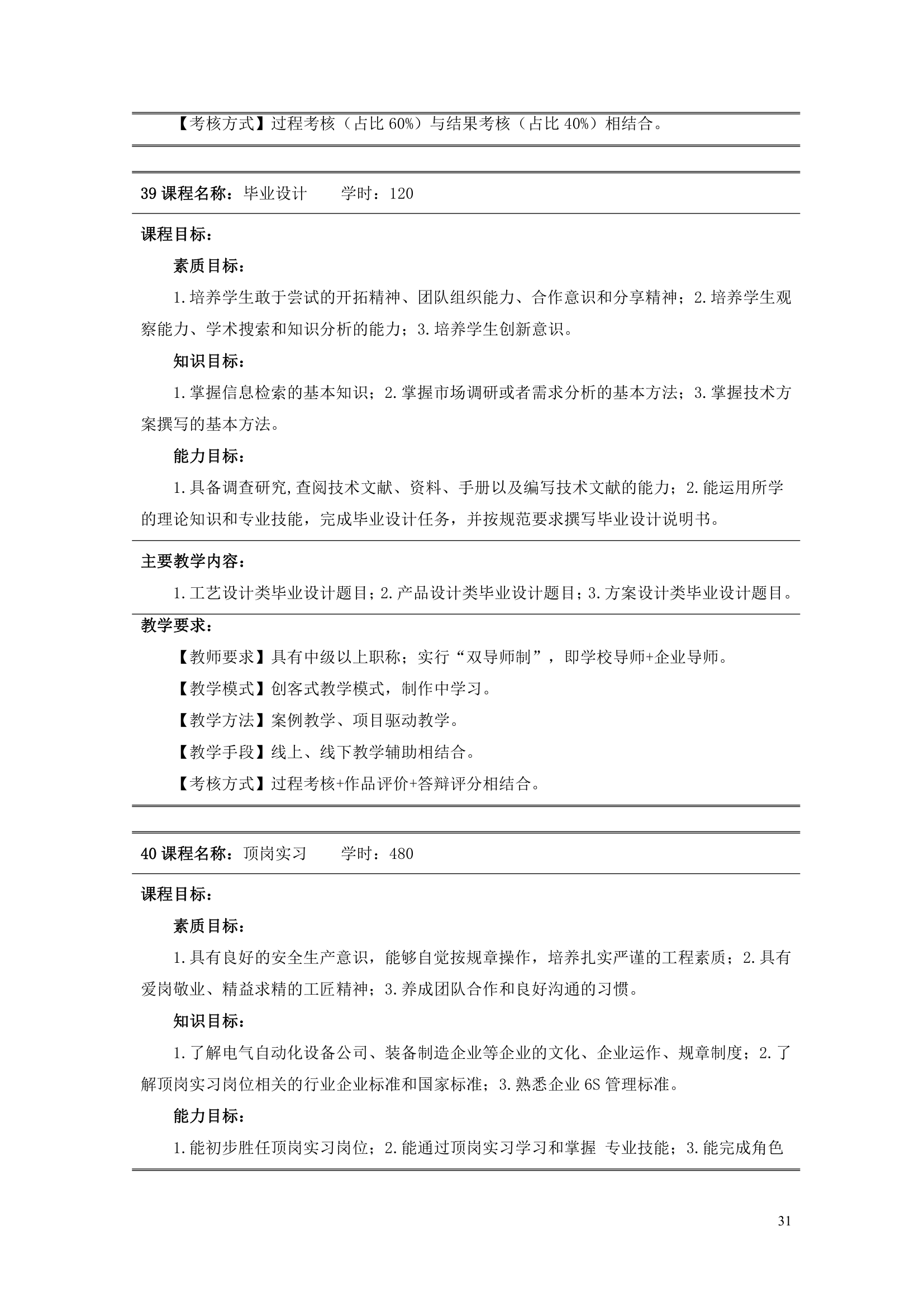 【考核方式】过程考核（占比 60%）与结果考核（占比 40%）相结合。

39 课程名称：毕业设计　　学时：120

课程目标：

素质目标：

1.培养学生敢于尝试的开拓精神、团队组织能力、合作意识和分享精神；2.培养学生观察能力、学术搜索和知识分析的能力；3.培养学生创新意识。

知识目标：

1.掌握信息检索的基本知识；2.掌握市场调研或者需求分析的基本方法；3.掌握技术方案撰写的基本方法。

能力目标：

1.具备调查研究,查阅技术文献、资料、手册以及编写技术文献的能力；2.能运用所学的理论知识和专业技能，完成毕业设计任务，并按规范要求撰写毕业设计说明书。

主要教学内容：

1.工艺设计类毕业设计题目；2.产品设计类毕业设计题目；3.方案设计类毕业设计题目。

教学要求：

【教师要求】具有中级以上职称；实行“双导师制”，即学校导师+企业导师。

【教学模式】创客式教学模式，制作中学习。

【教学方法】案例教学、项目驱动教学。

【教学手段】线上、线下教学辅助相结合。

【考核方式】过程考核+作品评价+答辩评分相结合。

40 课程名称：顶岗实习　　学时：480

课程目标：

素质目标：

1.具有良好的安全生产意识，能够自觉按规章操作，培养扎实严谨的工程素质；2.具有爱岗敬业、精益求精的工匠精神；3.养成团队合作和良好沟通的习惯。

知识目标：

1.了解电气自动化设备公司、装备制造企业等企业的文化、企业运作、规章制度；2.了解顶岗实习岗位相关的行业企业标准和国家标准；3.熟悉企业 6S 管理标准。

能力目标：

1.能初步胜任顶岗实习岗位；2.能通过顶岗实习学习和掌握 专业技能；3.能完成角色

31